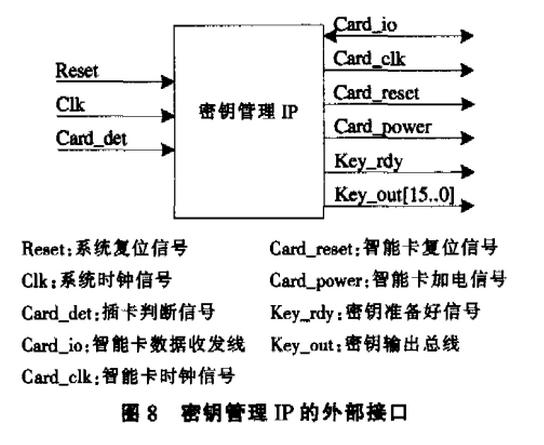 Reset

Clk

Card_det

密钥管理 IP

Card_io

Card_clk

Card_reset

Card_power

Key_rdy

Key_out[15..0]

Reset:系统复位信号

Clk:系统时钟信号

Card_det:插卡判断信号

Card_io:智能卡数据收发线

Card_clk:智能卡时钟信号

Card_reset:智能卡复位信号

Card_power:智能卡加电信号

Key_rdy:密钥准备好信号

Key_out:密钥输出总线

图 8 密钥管理 IP 的外部接口